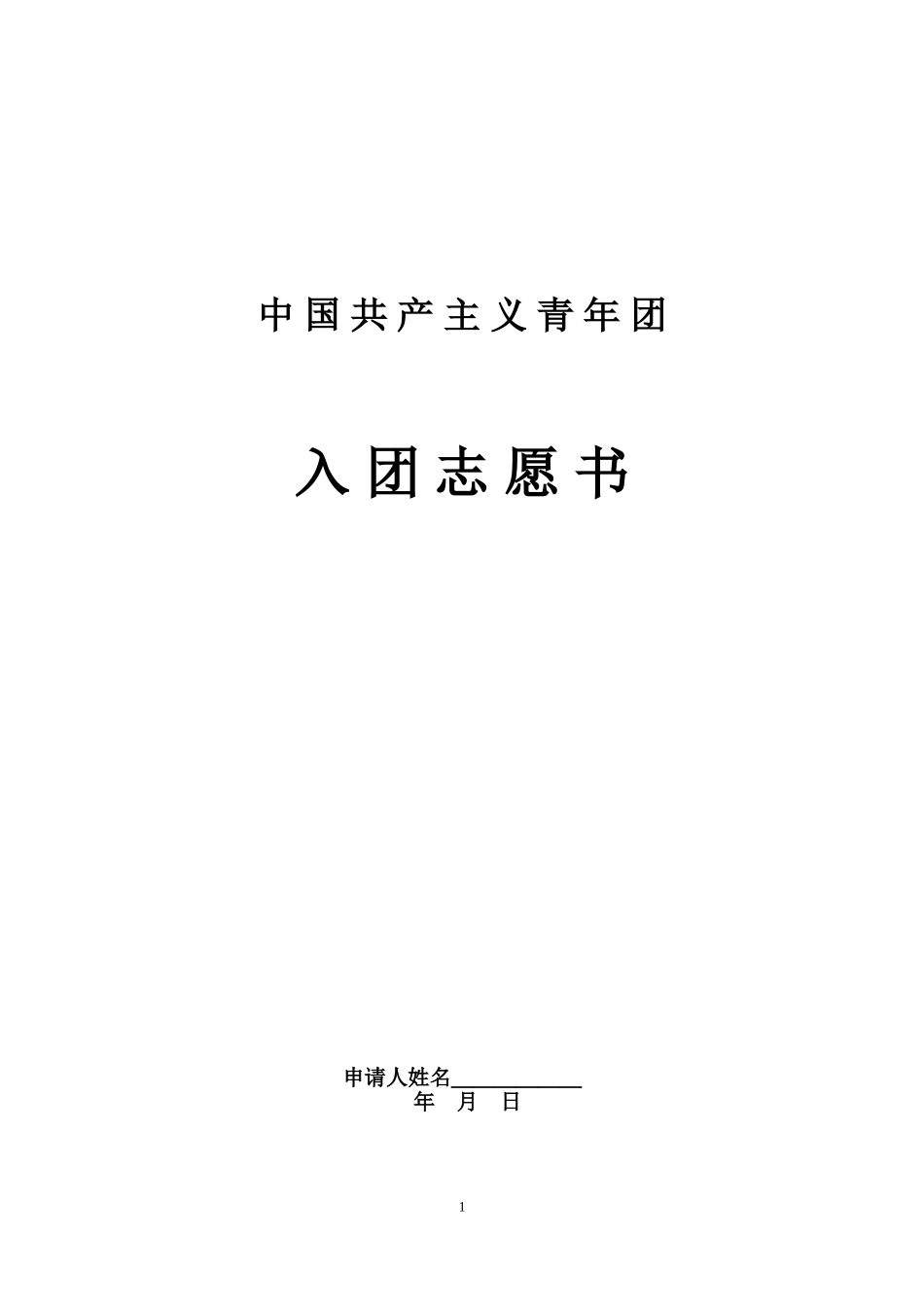 中国共产主义青年团

入团志愿书

申请人姓名____________
年 月 日

1